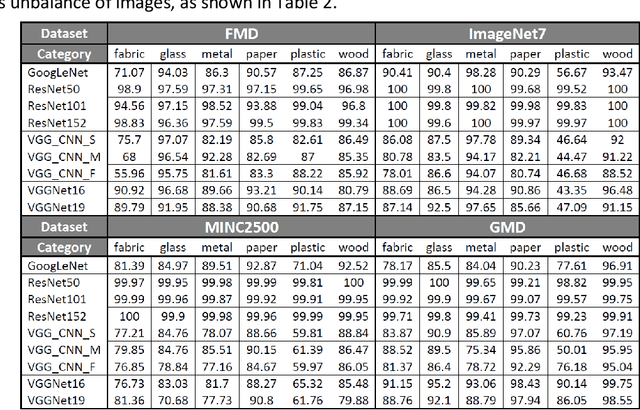 s unbalance of images, as shown in Table 2.

| Dataset | FMD | | | | | | ImageNet7 | | | | | |
|---|---|---|---|---|---|---|---|---|---|---|---|---|
| Category | fabric | glass | metal | paper | plastic | wood | fabric | glass | metal | paper | plastic | wood |
| GoogLeNet | 71.07 | 94.03 | 86.3 | 90.57 | 87.25 | 86.87 | 90.41 | 90.4 | 98.28 | 90.29 | 56.67 | 93.47 |
| ResNet50 | 98.9 | 97.59 | 97.31 | 97.15 | 99.65 | 96.98 | 100 | 99.8 | 100 | 99.68 | 99.52 | 100 |
| ResNet101 | 94.56 | 97.15 | 98.52 | 93.88 | 99.04 | 96.8 | 100 | 99.8 | 99.82 | 99.98 | 99.83 | 100 |
| ResNet152 | 98.83 | 96.36 | 97.59 | 99.5 | 99.83 | 99.34 | 100 | 99.6 | 100 | 99.97 | 99.97 | 100 |
| VGG_CNN_S | 75.7 | 97.07 | 82.19 | 85.8 | 82.61 | 86.49 | 86.08 | 87.5 | 97.78 | 89.34 | 46.64 | 92 |
| VGG_CNN_M | 68 | 96.54 | 92.28 | 82.69 | 87 | 85.35 | 80.78 | 83.5 | 94.17 | 82.21 | 44.47 | 91.22 |
| VGG_CNN_F | 55.96 | 95.75 | 81.61 | 83.3 | 88.22 | 85.92 | 78.01 | 86.6 | 94.07 | 80.74 | 46.68 | 88.52 |
| VGGNet16 | 90.92 | 96.68 | 89.66 | 93.21 | 90.14 | 80.79 | 88.69 | 86.5 | 94.28 | 90.86 | 43.35 | 96.48 |
| VGGNet19 | 89.79 | 91.95 | 88.38 | 90.68 | 91.75 | 87.15 | 87.14 | 92.5 | 97.65 | 85.66 | 47.09 | 91.15 |
| Dataset | MINC2500 | | | | | | GMD | | | | | |
| Category | fabric | glass | metal | paper | plastic | wood | fabric | glass | metal | paper | plastic | wood |
| GoogLeNet | 81.39 | 84.97 | 89.51 | 92.87 | 71.04 | 92.52 | 78.17 | 85.5 | 84.04 | 90.23 | 77.61 | 96.91 |
| ResNet50 | 99.97 | 99.95 | 99.98 | 99.99 | 99.81 | 100 | 99.99 | 100 | 99.65 | 99.21 | 98.82 | 99.95 |
| ResNet101 | 99.99 | 99.96 | 99.87 | 99.92 | 99.91 | 99.95 | 99.92 | 99.9 | 99.67 | 99.07 | 99.57 | 99.75 |
| ResNet152 | 100 | 99.9 | 99.98 | 99.96 | 99.99 | 99.95 | 99.71 | 99.8 | 99.41 | 99.73 | 99.23 | 99.91 |
| VGG_CNN_S | 77.21 | 84.76 | 78.07 | 88.66 | 59.81 | 88.84 | 83.87 | 90.9 | 85.89 | 97.07 | 60.76 | 97.19 |
| VGG_CNN_M | 79.85 | 84.76 | 85.51 | 90.15 | 61.39 | 86.47 | 88.52 | 89.5 | 75.34 | 95.86 | 50.01 | 95.95 |
| VGG_CNN_F | 76.85 | 78.84 | 77.16 | 84.67 | 59.97 | 86.05 | 81.37 | 86.4 | 78.72 | 92.29 | 76.18 | 95.04 |
| VGGNet16 | 76.73 | 83.03 | 81.7 | 88.27 | 65.32 | 85.48 | 91.15 | 95.2 | 93.06 | 98.43 | 90.14 | 99.75 |
| VGGNet19 | 81.36 | 70.68 | 77.73 | 90.8 | 61.76 | 79.88 | 88.76 | 92.1 | 88.79 | 97.94 | 86.05 | 98.55 |